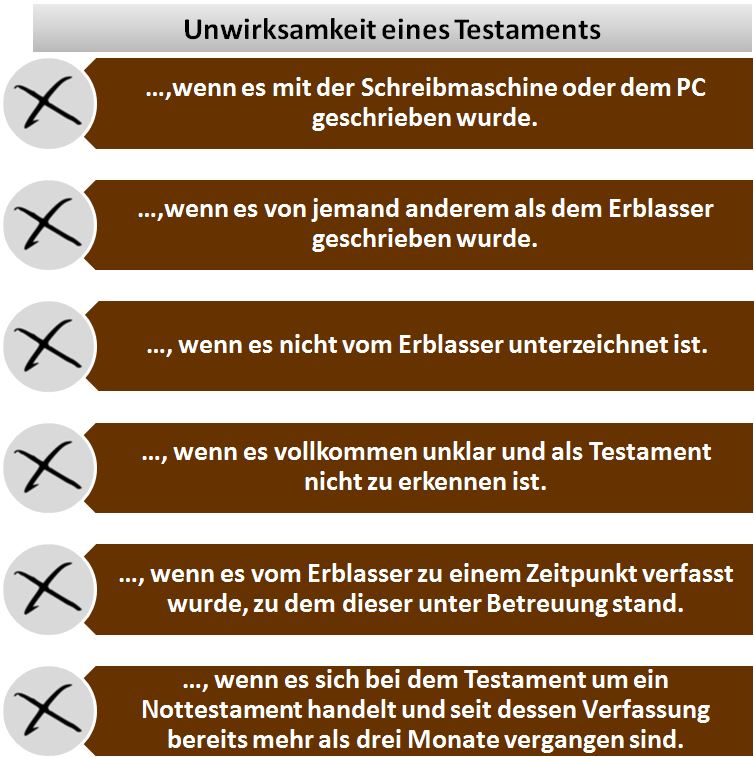 Unwirksamkeit eines Testaments

…,wenn es mit der Schreibmaschine oder dem PC geschrieben wurde.

…,wenn es von jemand anderem als dem Erblasser geschrieben wurde.

…, wenn es nicht vom Erblasser unterzeichnet ist.

…, wenn es vollkommen unklar und als Testament nicht zu erkennen ist.

…, wenn es vom Erblasser zu einem Zeitpunkt verfasst wurde, zu dem dieser unter Betreuung stand.

…, wenn es sich bei dem Testament um ein Nottestament handelt und seit dessen Verfassung bereits mehr als drei Monate vergangen sind.